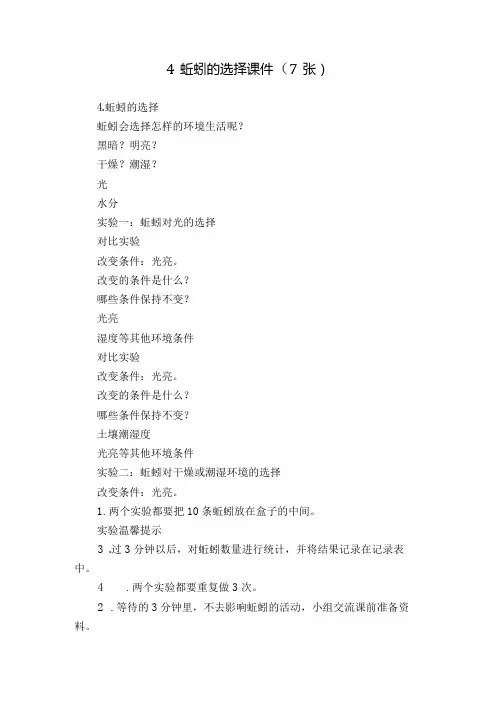 4 蚯蚓的选择课件（7 张）

4.蚯蚓的选择

蚯蚓会选择怎样的环境生活呢？

黑暗？明亮？

干燥？潮湿？

光

水分

实验一：蚯蚓对光的选择

对比实验

改变条件：光亮。

改变的条件是什么？

哪些条件保持不变？

光亮

湿度等其他环境条件

对比实验

改变条件：光亮。

改变的条件是什么？

哪些条件保持不变？

土壤潮湿度

光亮等其他环境条件

实验二：蚯蚓对干燥或潮湿环境的选择

改变条件：光亮。

1. 两个实验都要把 10 条蚯蚓放在盒子的中间。

实验温馨提示

3 .过 3 分钟以后，对蚯蚓数量进行统计，并将结果记录在记录表中。

4 . 两个实验都要重复做 3 次。

2 . 等待的 3 分钟里，不去影响蚯蚓的活动，小组交流课前准备资料。